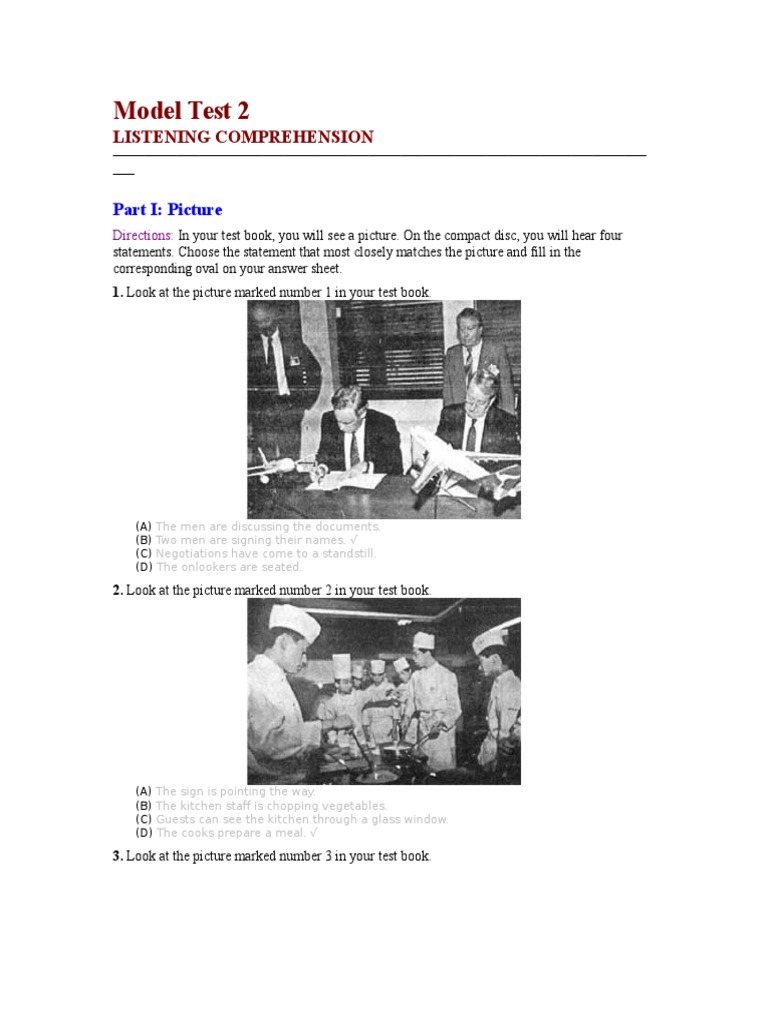 Model Test 2
LISTENING COMPREHENSION

Part I: Picture

Directions: In your test book, you will see a picture. On the compact disc, you will hear four statements. Choose the statement that most closely matches the picture and fill in the corresponding oval on your answer sheet.

1. Look at the picture marked number 1 in your test book.

(A) The men are discussing the documents.
(B) Two men are signing their names. √
(C) Negotiations have come to a standstill.
(D) The onlookers are seated.

2. Look at the picture marked number 2 in your test book.

(A) The sign is pointing the way.
(B) The kitchen staff is chopping vegetables.
(C) Guests can see the kitchen through a glass window.
(D) The cooks prepare a meal. √

3. Look at the picture marked number 3 in your test book.